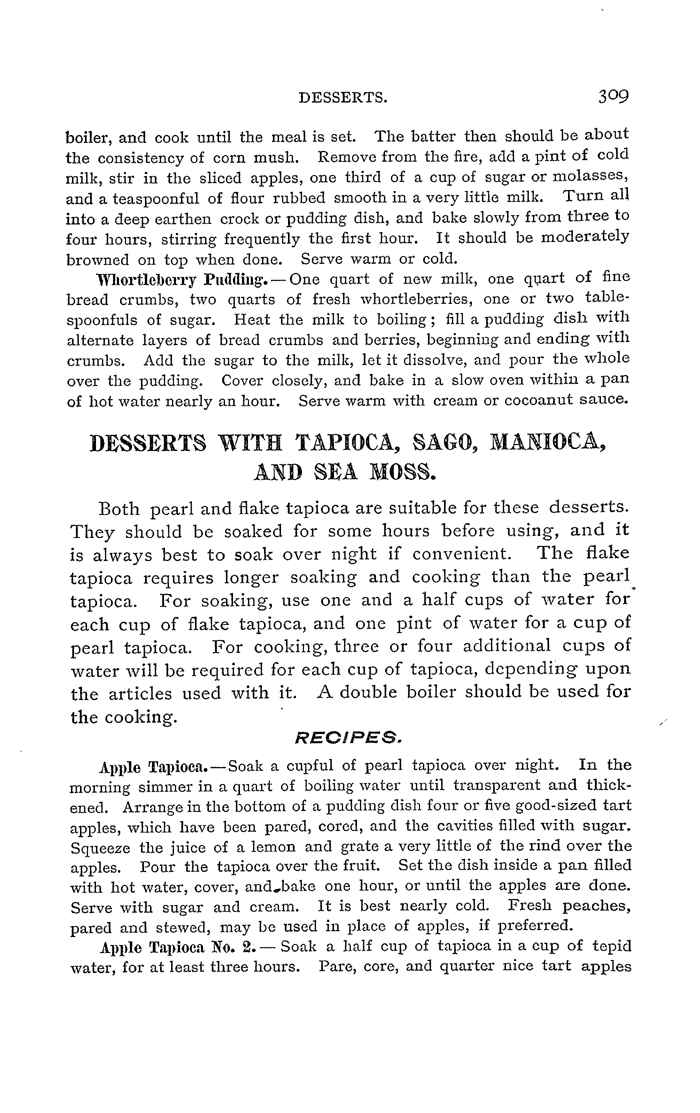 DESSERTS. 309

boiler, and cook until the meal is set. The batter then should be about the consistency of corn mush. Remove from the fire, add a pint of cold milk, stir in the sliced apples, one third of a cup of sugar or molasses, and a teaspoonful of flour rubbed smooth in a very little milk. Turn all into a deep earthen crock or pudding dish, and bake slowly from three to four hours, stirring frequently the first hour. It should be moderately browned on top when done. Serve warm or cold.

Whortleberry Pudding.—One quart of new milk, one quart of fine bread crumbs, two quarts of fresh whortleberries, one or two tablespoonfuls of sugar. Heat the milk to boiling; fill a pudding dish with alternate layers of bread crumbs and berries, beginning and ending with crumbs. Add the sugar to the milk, let it dissolve, and pour the whole over the pudding. Cover closely, and bake in a slow oven within a pan of hot water nearly an hour. Serve warm with cream or cocoanut sauce.

DESSERTS WITH TAPIOCA, SAGO, MANIOCA, AND SEA MOSS.

Both pearl and flake tapioca are suitable for these desserts. They should be soaked for some hours before using, and it is always best to soak over night if convenient. The flake tapioca requires longer soaking and cooking than the pearl tapioca. For soaking, use one and a half cups of water for each cup of flake tapioca, and one pint of water for a cup of pearl tapioca. For cooking, three or four additional cups of water will be required for each cup of tapioca, depending upon the articles used with it. A double boiler should be used for the cooking.

RECIPES.

Apple Tapioca.—Soak a cupful of pearl tapioca over night. In the morning simmer in a quart of boiling water until transparent and thickened. Arrange in the bottom of a pudding dish four or five good-sized tart apples, which have been pared, cored, and the cavities filled with sugar. Squeeze the juice of a lemon and grate a very little of the rind over the apples. Pour the tapioca over the fruit. Set the dish inside a pan filled with hot water, cover, and bake one hour, or until the apples are done. Serve with sugar and cream. It is best nearly cold. Fresh peaches, pared and stewed, may be used in place of apples, if preferred.

Apple Tapioca No. 2.—Soak a half cup of tapioca in a cup of tepid water, for at least three hours. Pare, core, and quarter nice tart apples